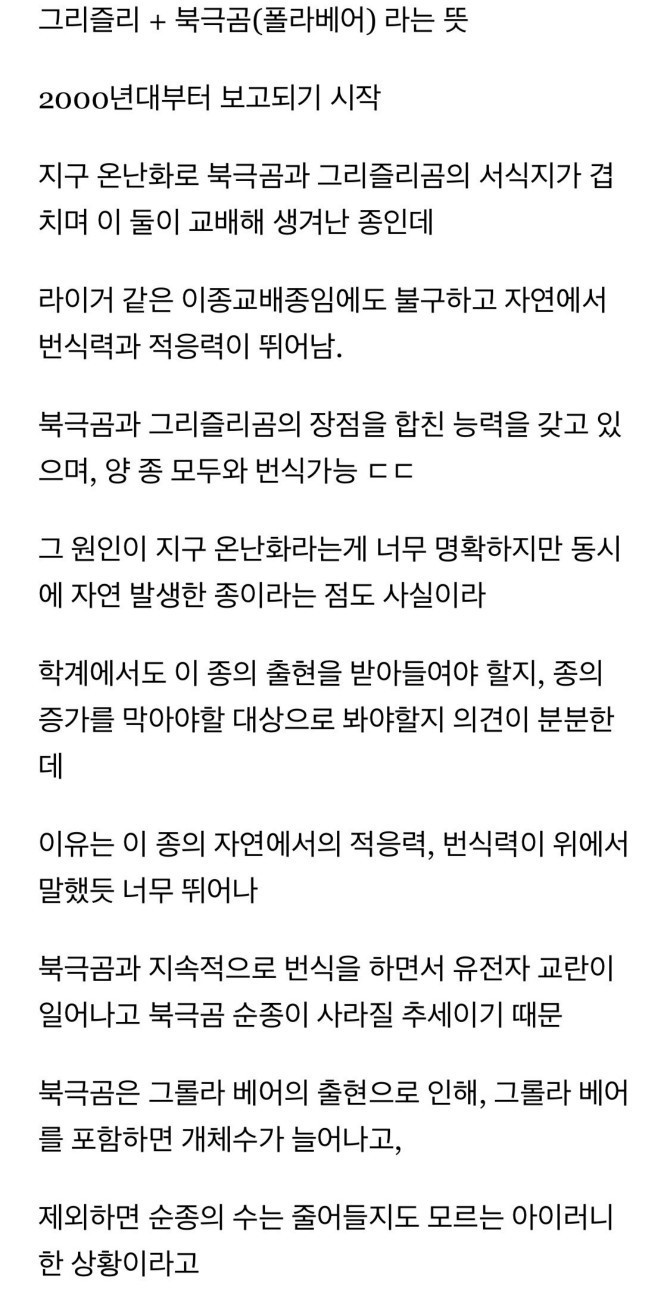 그리즐리 + 북극곰(폴라베어) 라는 뜻

2000년대부터 보고되기 시작

지구 온난화로 북극곰과 그리즐리곰의 서식지가 겹치며 이 둘이 교배해 생겨난 종인데

라이거 같은 이종교배종임에도 불구하고 자연에서 번식력과 적응력이 뛰어남.

북극곰과 그리즐리곰의 장점을 합친 능력을 갖고 있으며, 양 종 모두와 번식가능 ㄷㄷ

그 원인이 지구 온난화라는게 너무 명확하지만 동시에 자연 발생한 종이라는 점도 사실이라

학계에서도 이 종의 출현을 받아들여야 할지, 종의 증가를 막아야할 대상으로 봐야할지 의견이 분분한데

이유는 이 종의 자연에서의 적응력, 번식력이 위에서 말했듯 너무 뛰어나

북극곰과 지속적으로 번식을 하면서 유전자 교란이 일어나고 북극곰 순종이 사라질 추세이기 때문

북극곰은 그롤라 베어의 출현으로 인해, 그롤라 베어를 포함하면 개체수가 늘어나고,

제외하면 순종의 수는 줄어들지도 모르는 아이러니한 상황이라고